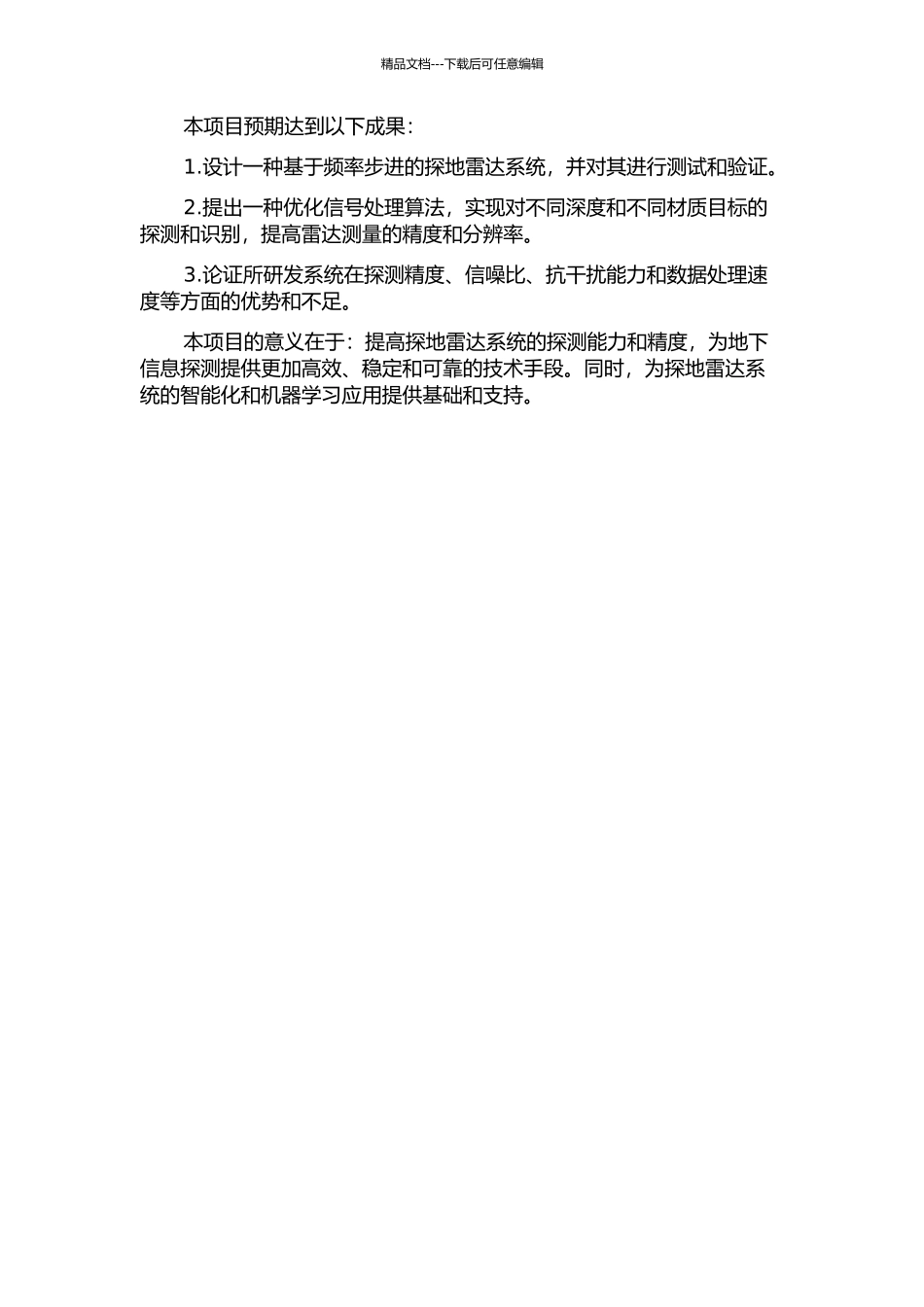 精品文档---下载后可任意编辑

本项目预期达到以下成果：

1.设计一种基于频率步进的探地雷达系统，并对其进行测试和验证。

2.提出一种优化信号处理算法，实现对不同深度和不同材质目标的探测和识别，提高雷达测量的精度和分辨率。

3.论证所研发系统在探测精度、信噪比、抗干扰能力和数据处理速度等方面的优势和不足。

本项目的意义在于：提高探地雷达系统的探测能力和精度，为地下信息探测提供更加高效、稳定和可靠的技术手段。同时，为探地雷达系统的智能化和机器学习应用提供基础和支持。